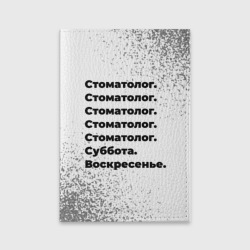 Стоматолог.
Стоматолог.
Стоматолог.
Стоматолог.
Стоматолог.
Суббота.
Воскресенье.